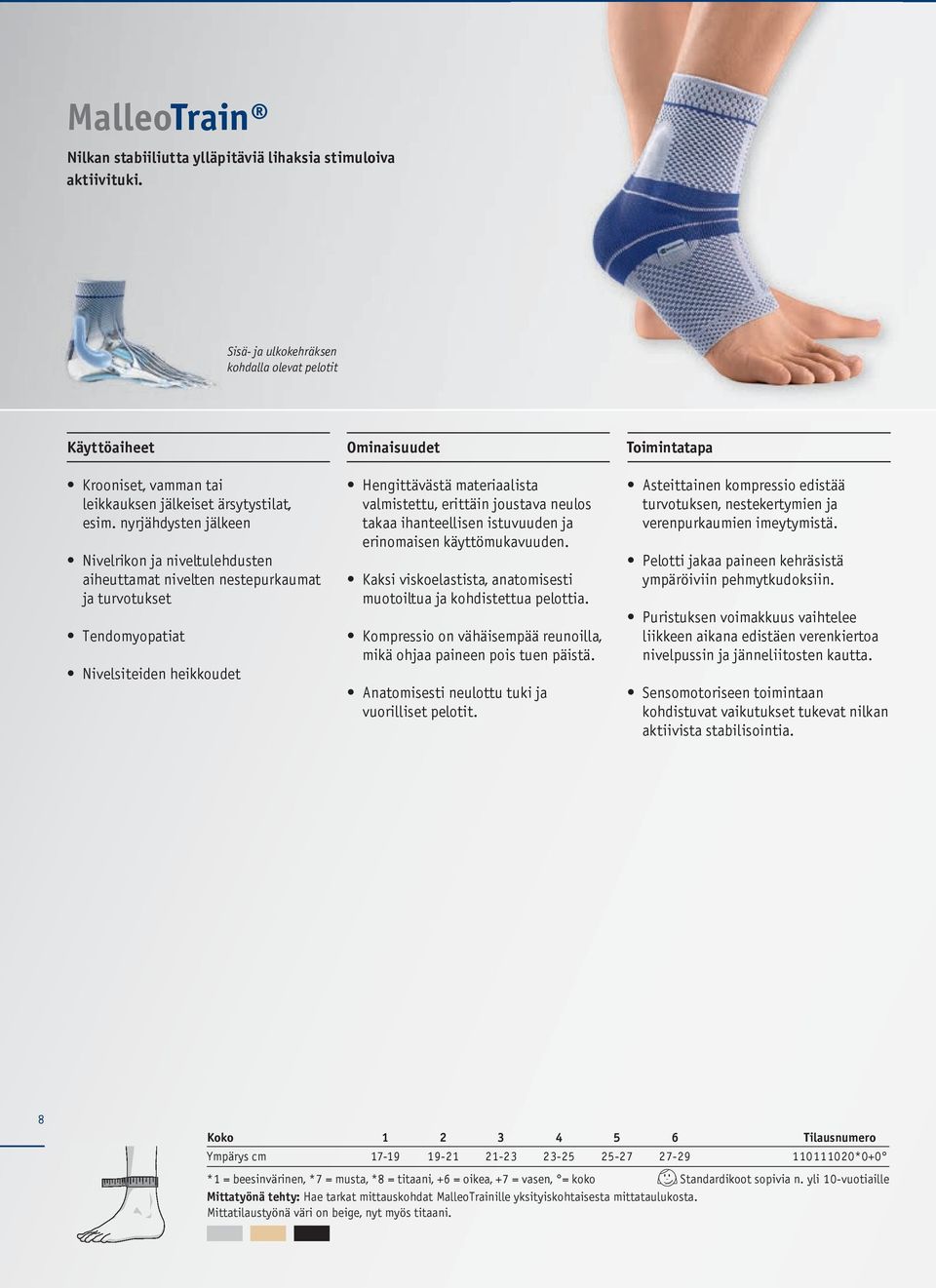 MalleoTrain®

Nilkan stabiiliutta ylläpitäviä lihaksia stimuloiva aktiivituki.

Sisä- ja ulkokehräksen kohdalla olevat pelotit

Käyttöaiheet

• Krooniset, vamman tai leikkauksen jälkeiset ärsytystilat, esim. nyrjähdysten jälkeen

• Nivelrikon ja niveltulehdusten aiheuttamat nivelten nestepurkaumat ja turvotukset

• Tendomyopatiat

• Nivelsiteiden heikkoudet

Ominaisuudet

• Hengittävästä materiaalista valmistettu, erittäin joustava neulos takaa ihanteellisen istuvuuden ja erinomaisen käyttömukavuuden.

• Kaksi viskoelastista, anatomisesti muotoiltua ja kohdistettua pelottia.

• Kompressio on vähäisempää reunoilla, mikä ohjaa paineen pois tuen päistä.

• Anatomisesti neulottu tuki ja vuorilliset pelotit.

Toimintatapa

• Asteittainen kompressio edistää turvotuksen, nestekertymien ja verenpurkaumien imeytymistä.

• Pelotti jakaa paineen kehräsistä ympäröiviin pehmytkudoksiin.

• Puristuksen voimakkuus vaihtelee liikkeen aikana edistäen verenkiertoa nivelpussin ja jänneliitosten kautta.

• Sensomotoriseen toimintaan kohdistuvat vaikutukset tukevat nilkan aktiivista stabilisointia.

8

| Koko | 1 | 2 | 3 | 4 | 5 | 6 | Tilausnumero |
|---|---|---|---|---|---|---|---|
| Ympärys cm | 17-19 | 19-21 | 21-23 | 23-25 | 25-27 | 27-29 | 110111020*0+0° |

*1 = beesinvärinen, *7 = musta, *8 = titaani, +6 = oikea, +7 = vasen, °= koko Standardikoot sopivia n. yli 10-vuotiaille
Mittatyönä tehty: Hae tarkat mittauskohdat MalleoTrainille yksityiskohtaisesta mittataulukosta.
Mittatilaustyönä väri on beige, nyt myös titaani.